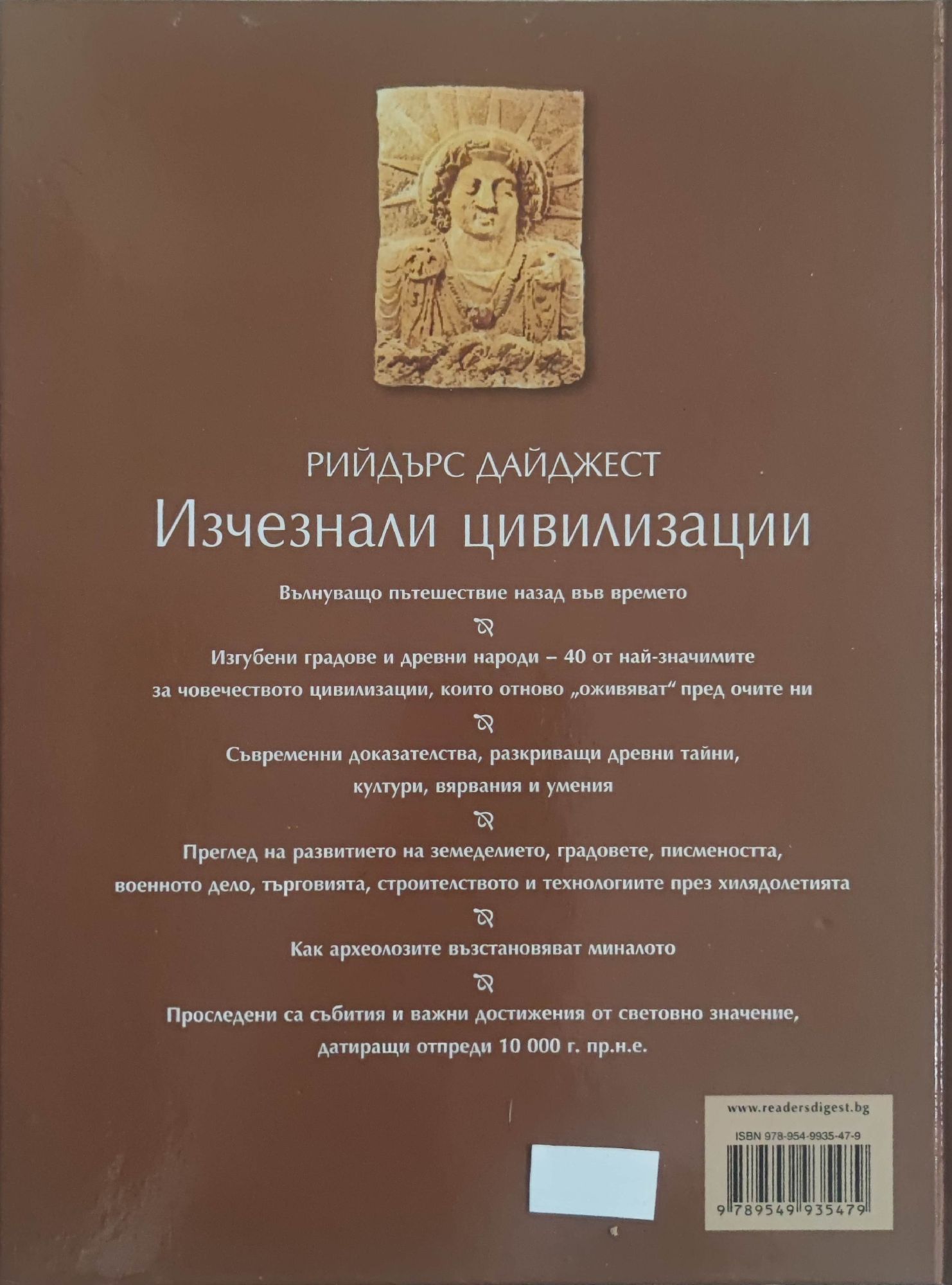 РИЙДЪРС ДАЙДЖЕСТ

Изчезнали цивилизации

Вълнуващо пътешествие назад във времето

Изгубени градове и древни народи – 40 от най-значимите за човечеството цивилизации, които отново „оживяват“ пред очите ни

Съвременни доказателства, разкриващи древни тайни, култури, вярвания и умения

Преглед на развитието на земеделието, градовете, писмеността, военното дело, търговията, строителството и технологиите през хилядолетията

Как археолозите възстановяват миналото

Проследени са събития и важни достижения от световно значение, датиращи отпреди 10 000 г. пр.н.е.

www.readersdigest.bg

ISBN 978-954-9935-47-9

9 789549 935479